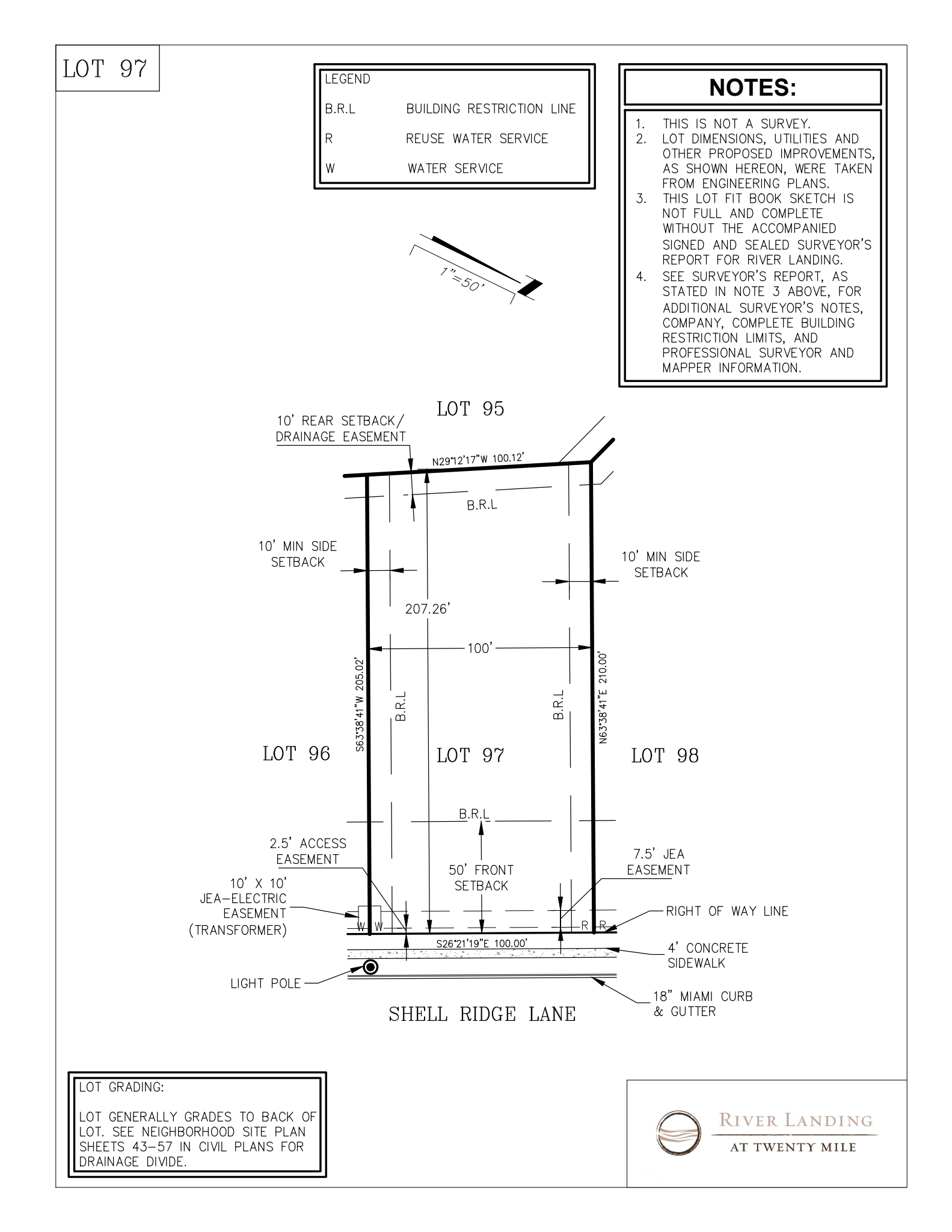 LOT 97

LEGEND

B.R.L BUILDING RESTRICTION LINE

R REUSE WATER SERVICE

W WATER SERVICE

NOTES:

1. THIS IS NOT A SURVEY.
2. LOT DIMENSIONS, UTILITIES AND OTHER PROPOSED IMPROVEMENTS, AS SHOWN HEREON, WERE TAKEN FROM ENGINEERING PLANS.
3. THIS LOT FIT BOOK SKETCH IS NOT FULL AND COMPLETE WITHOUT THE ACCOMPANIED SIGNED AND SEALED SURVEYOR'S REPORT FOR RIVER LANDING.
4. SEE SURVEYOR'S REPORT, AS STATED IN NOTE 3 ABOVE, FOR ADDITIONAL SURVEYOR'S NOTES, COMPANY, COMPLETE BUILDING RESTRICTION LIMITS, AND PROFESSIONAL SURVEYOR AND MAPPER INFORMATION.

1"=50'

LOT 95

10' REAR SETBACK/ DRAINAGE EASEMENT

N29°12'17"W 100.12'

B.R.L

10' MIN SIDE SETBACK

10' MIN SIDE SETBACK

207.26'

100'

S63°38'41"W 205.02'

B.R.L

B.R.L

N63°38'41"E 210.00'

LOT 96

LOT 97

LOT 98

B.R.L

2.5' ACCESS EASEMENT

50' FRONT SETBACK

7.5' JEA EASEMENT

10' X 10' JEA-ELECTRIC EASEMENT (TRANSFORMER)

W W

R R

RIGHT OF WAY LINE

S26°21'19"E 100.00'

4' CONCRETE SIDEWALK

LIGHT POLE

18" MIAMI CURB & GUTTER

SHELL RIDGE LANE

LOT GRADING:

LOT GENERALLY GRADES TO BACK OF LOT. SEE NEIGHBORHOOD SITE PLAN SHEETS 43-57 IN CIVIL PLANS FOR DRAINAGE DIVIDE.

RIVER LANDING
AT TWENTY MILE